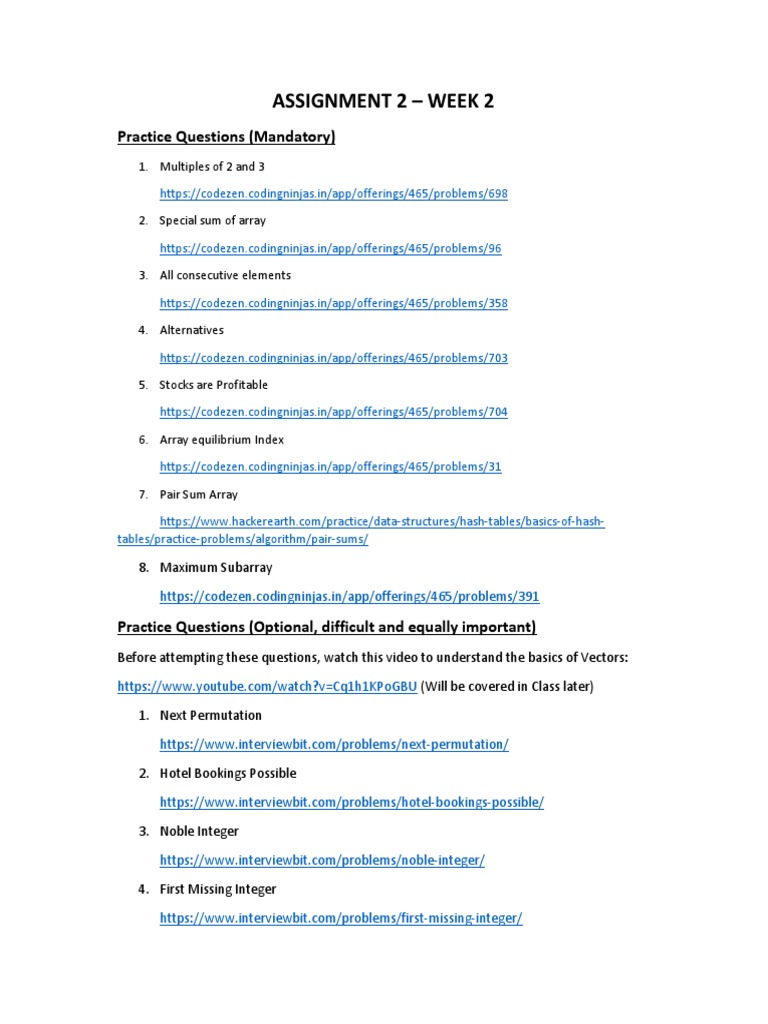 ASSIGNMENT 2 – WEEK 2

Practice Questions (Mandatory)

1. Multiples of 2 and 3

https://codezen.codingninjas.in/app/offerings/465/problems/698

2. Special sum of array

https://codezen.codingninjas.in/app/offerings/465/problems/96

3. All consecutive elements

https://codezen.codingninjas.in/app/offerings/465/problems/358

4. Alternatives

https://codezen.codingninjas.in/app/offerings/465/problems/703

5. Stocks are Profitable

https://codezen.codingninjas.in/app/offerings/465/problems/704

6. Array equilibrium Index

https://codezen.codingninjas.in/app/offerings/465/problems/31

7. Pair Sum Array

https://www.hackerearth.com/practice/data-structures/hash-tables/basics-of-hash-tables/practice-problems/algorithm/pair-sums/

8. Maximum Subarray

https://codezen.codingninjas.in/app/offerings/465/problems/391

Practice Questions (Optional, difficult and equally important)

Before attempting these questions, watch this video to understand the basics of Vectors:

https://www.youtube.com/watch?v=Cq1h1KPoGBU (Will be covered in Class later)

1. Next Permutation

https://www.interviewbit.com/problems/next-permutation/

2. Hotel Bookings Possible

https://www.interviewbit.com/problems/hotel-bookings-possible/

3. Noble Integer

https://www.interviewbit.com/problems/noble-integer/

4. First Missing Integer

https://www.interviewbit.com/problems/first-missing-integer/